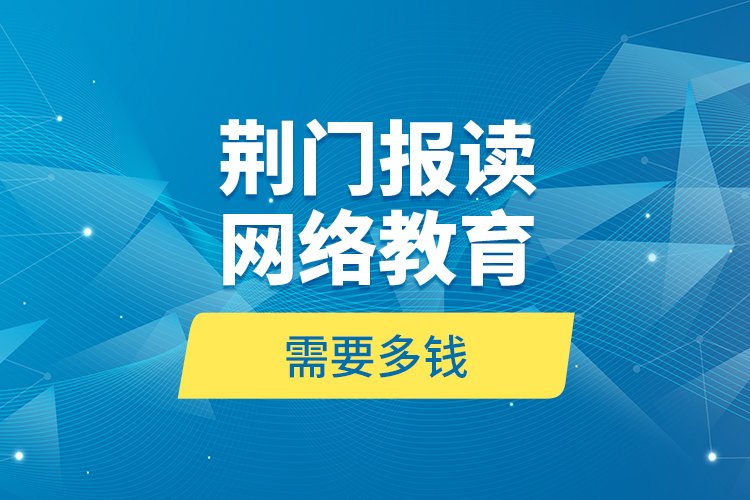 荆门报读
网络教育

需要多钱